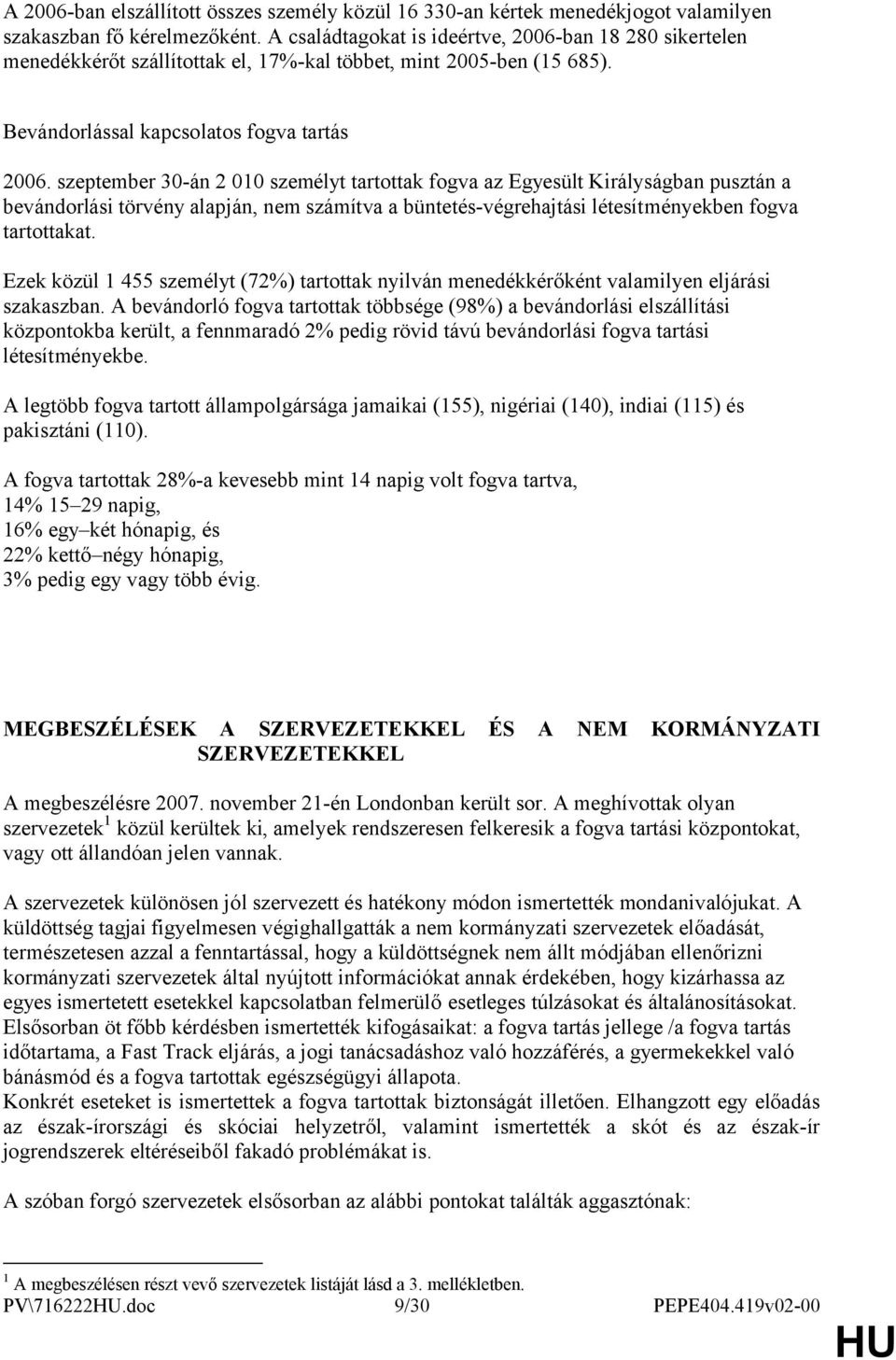 A 2006-ban elszállított összes személy közül 16 330-an kértek menedékjogot valamilyen szakaszban fő kérelmezőként. A családtagokat is ideértve, 2006-ban 18 280 sikertelen menedékkérőt szállítottak el, 17%-kal többet, mint 2005-ben (15 685).

Bevándorlással kapcsolatos fogva tartás

2006. szeptember 30-án 2 010 személyt tartottak fogva az Egyesült Királyságban pusztán a bevándorlási törvény alapján, nem számítva a büntetés-végrehajtási létesítményekben fogva tartottakat.

Ezek közül 1 455 személyt (72%) tartottak nyilván menedékkérőként valamilyen eljárási szakaszban. A bevándorló fogva tartottak többsége (98%) a bevándorlási elszállítási központokba került, a fennmaradó 2% pedig rövid távú bevándorlási fogva tartási létesítményekbe.

A legtöbb fogva tartott állampolgársága jamaikai (155), nigériai (140), indiai (115) és pakisztáni (110).

A fogva tartottak 28%-a kevesebb mint 14 napig volt fogva tartva,
14% 15–29 napig,
16% egy–két hónapig, és
22% kettő–négy hónapig,
3% pedig egy vagy több évig.

MEGBESZÉLÉSEK A SZERVEZETEKKEL ÉS A NEM KORMÁNYZATI SZERVEZETEKKEL

A megbeszélésre 2007. november 21-én Londonban került sor. A meghívottak olyan szervezetek$^1$ közül kerültek ki, amelyek rendszeresen felkeresik a fogva tartási központokat, vagy ott állandóan jelen vannak.

A szervezetek különösen jól szervezett és hatékony módon ismertették mondanivalójukat. A küldöttség tagjai figyelmesen végighallgatták a nem kormányzati szervezetek előadását, természetesen azzal a fenntartással, hogy a küldöttségnek nem állt módjában ellenőrizni kormányzati szervezetek által nyújtott információkat annak érdekében, hogy kizárhassa az egyes ismertetett esetekkel kapcsolatban felmerülő esetleges túlzásokat és általánosításokat. Elsősorban öt főbb kérdésben ismertették kifogásaikat: a fogva tartás jellege /a fogva tartás időtartama, a Fast Track eljárás, a jogi tanácsadáshoz való hozzáférés, a gyermekekkel való bánásmód és a fogva tartottak egészségügyi állapota.
Konkrét eseteket is ismertettek a fogva tartottak biztonságát illetően. Elhangzott egy előadás az észak-írországi és skóciai helyzetről, valamint ismertették a skót és az észak-ír jogrendszerek eltéréseiből fakadó problémákat is.

A szóban forgó szervezetek elsősorban az alábbi pontokat találták aggasztónak:

$^1$ A megbeszélésen részt vevő szervezetek listáját lásd a 3. mellékletben.
PV\716222HU.doc 9/30 PEPE404.419v02-00
HU